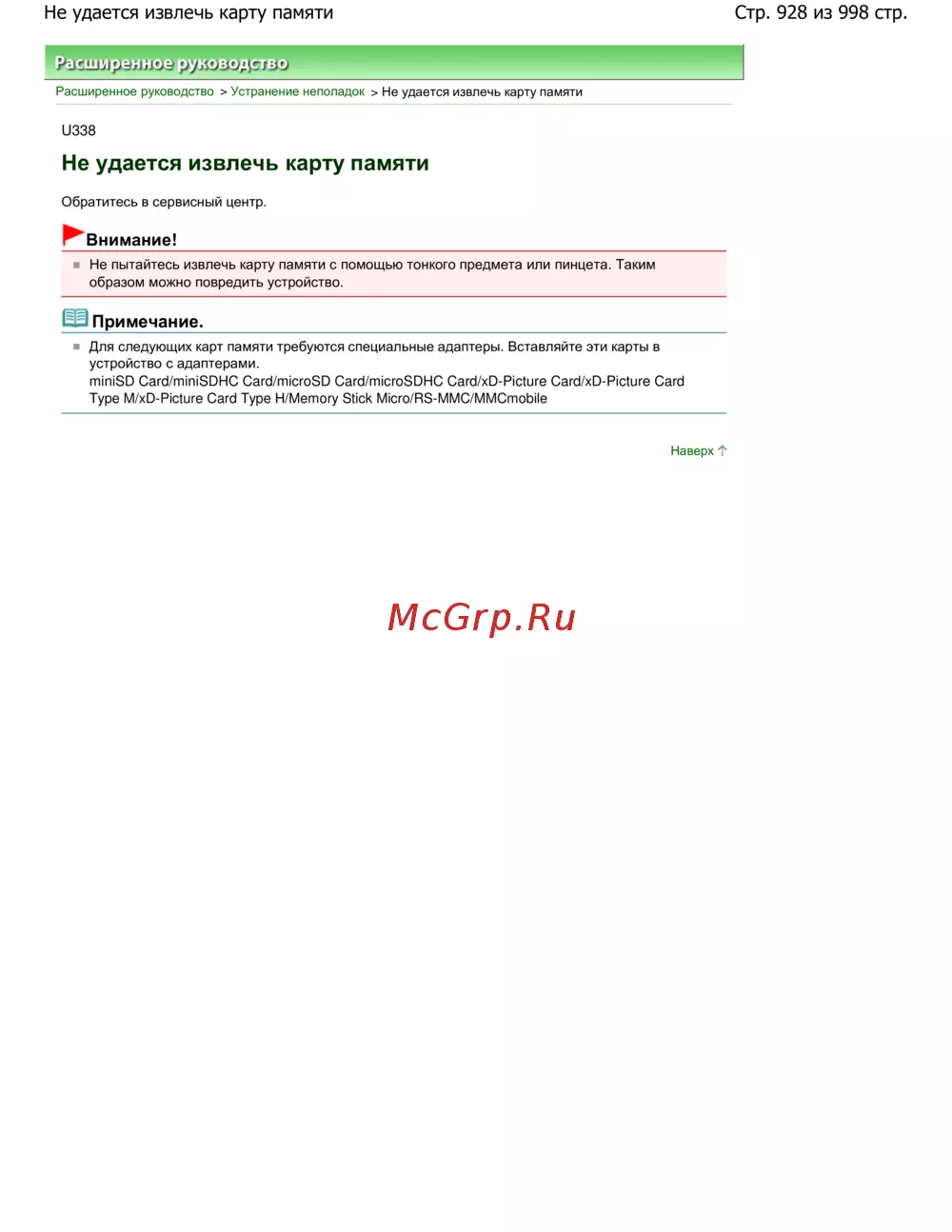 Не удается извлечь карту памяти

Стр. 928 из 998 стр.

Расширенное руководство

Расширенное руководство > Устранение неполадок > Не удается извлечь карту памяти

U338

Не удается извлечь карту памяти

Обратитесь в сервисный центр.

Внимание!

Не пытайтесь извлечь карту памяти с помощью тонкого предмета или пинцета. Таким образом можно повредить устройство.

Примечание.

Для следующих карт памяти требуются специальные адаптеры. Вставляйте эти карты в устройство с адаптерами.
miniSD Card/miniSDHC Card/microSD Card/microSDHC Card/xD-Picture Card/xD-Picture Card Type M/xD-Picture Card Type H/Memory Stick Micro/RS-MMC/MMCmobile

Наверх

McGrp.Ru